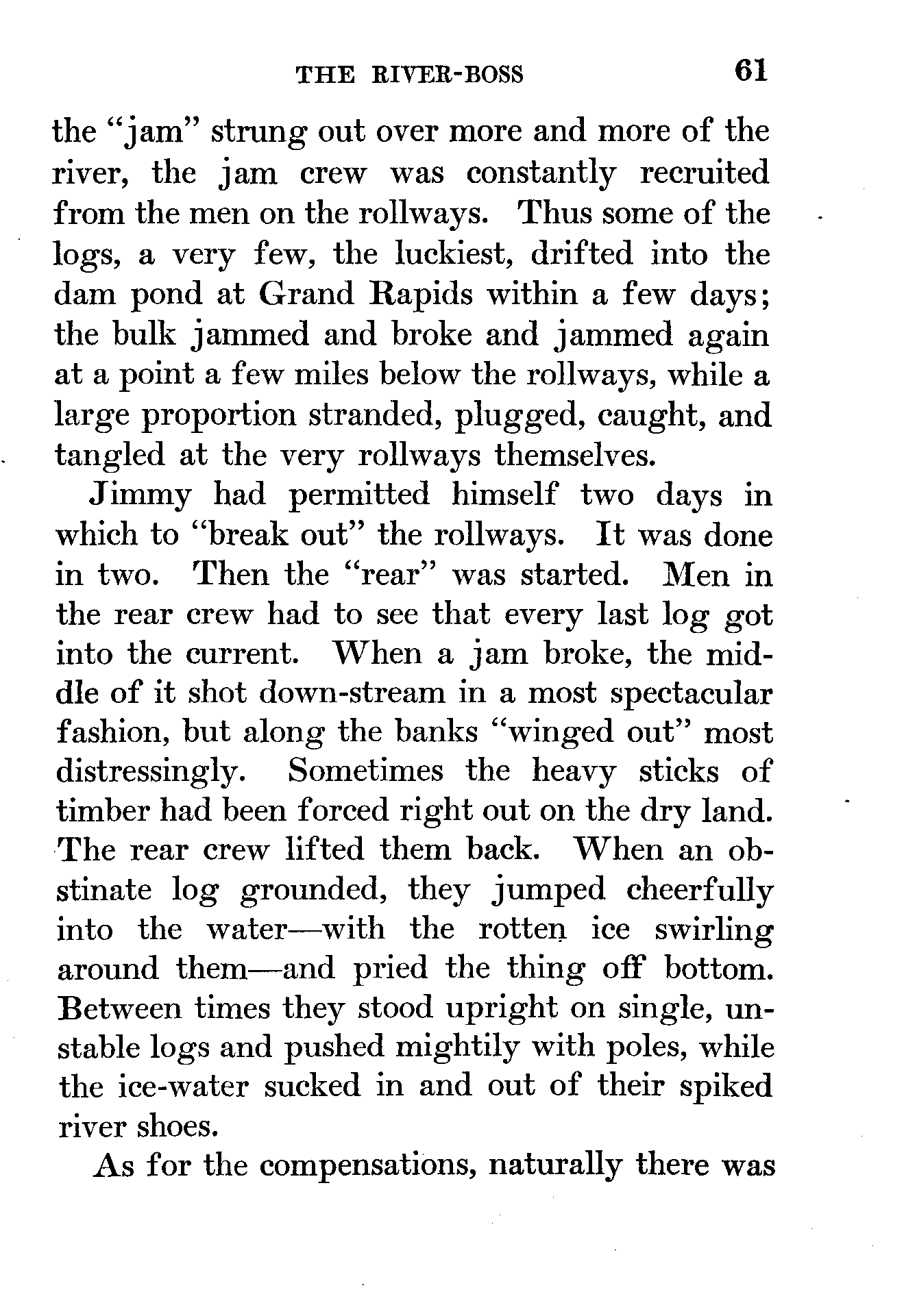 THE RIVER-BOSS 61

the "jam" strung out over more and more of the river, the jam crew was constantly recruited from the men on the rollways. Thus some of the logs, a very few, the luckiest, drifted into the dam pond at Grand Rapids within a few days; the bulk jammed and broke and jammed again at a point a few miles below the rollways, while a large proportion stranded, plugged, caught, and tangled at the very rollways themselves.

Jimmy had permitted himself two days in which to "break out" the rollways. It was done in two. Then the "rear" was started. Men in the rear crew had to see that every last log got into the current. When a jam broke, the middle of it shot down-stream in a most spectacular fashion, but along the banks "winged out" most distressingly. Sometimes the heavy sticks of timber had been forced right out on the dry land. The rear crew lifted them back. When an obstinate log grounded, they jumped cheerfully into the water—with the rotten ice swirling around them—and pried the thing off bottom. Between times they stood upright on single, unstable logs and pushed mightily with poles, while the ice-water sucked in and out of their spiked river shoes.

As for the compensations, naturally there was